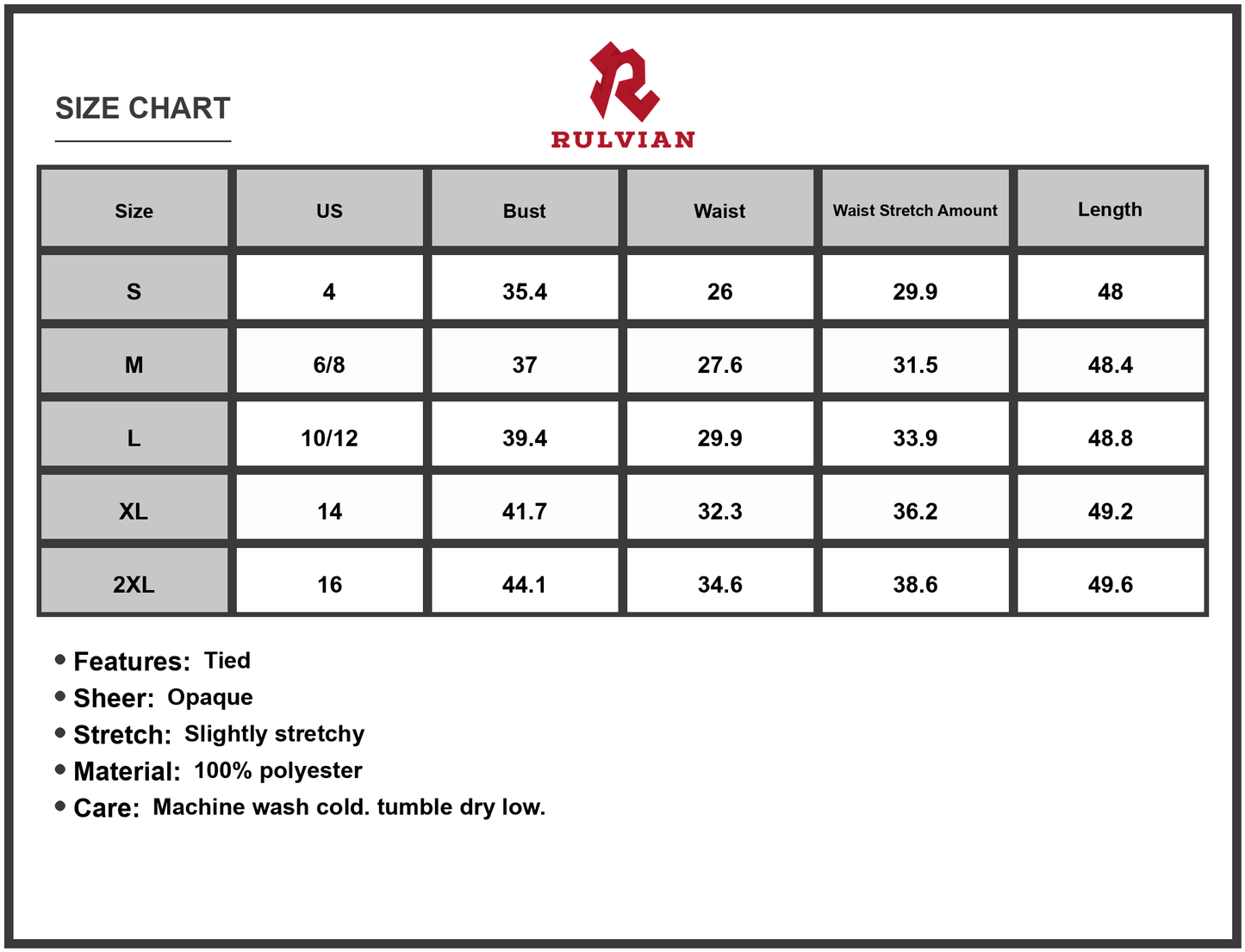 SIZE CHART

RULVIAN

| Size | US | Bust | Waist | Waist Stretch Amount | Length |
|---|---|---|---|---|---|
| S | 4 | 35.4 | 26 | 29.9 | 48 |
| M | 6/8 | 37 | 27.6 | 31.5 | 48.4 |
| L | 10/12 | 39.4 | 29.9 | 33.9 | 48.8 |
| XL | 14 | 41.7 | 32.3 | 36.2 | 49.2 |
| 2XL | 16 | 44.1 | 34.6 | 38.6 | 49.6 |

• Features: Tied
• Sheer: Opaque
• Stretch: Slightly stretchy
• Material: 100% polyester
• Care: Machine wash cold. tumble dry low.